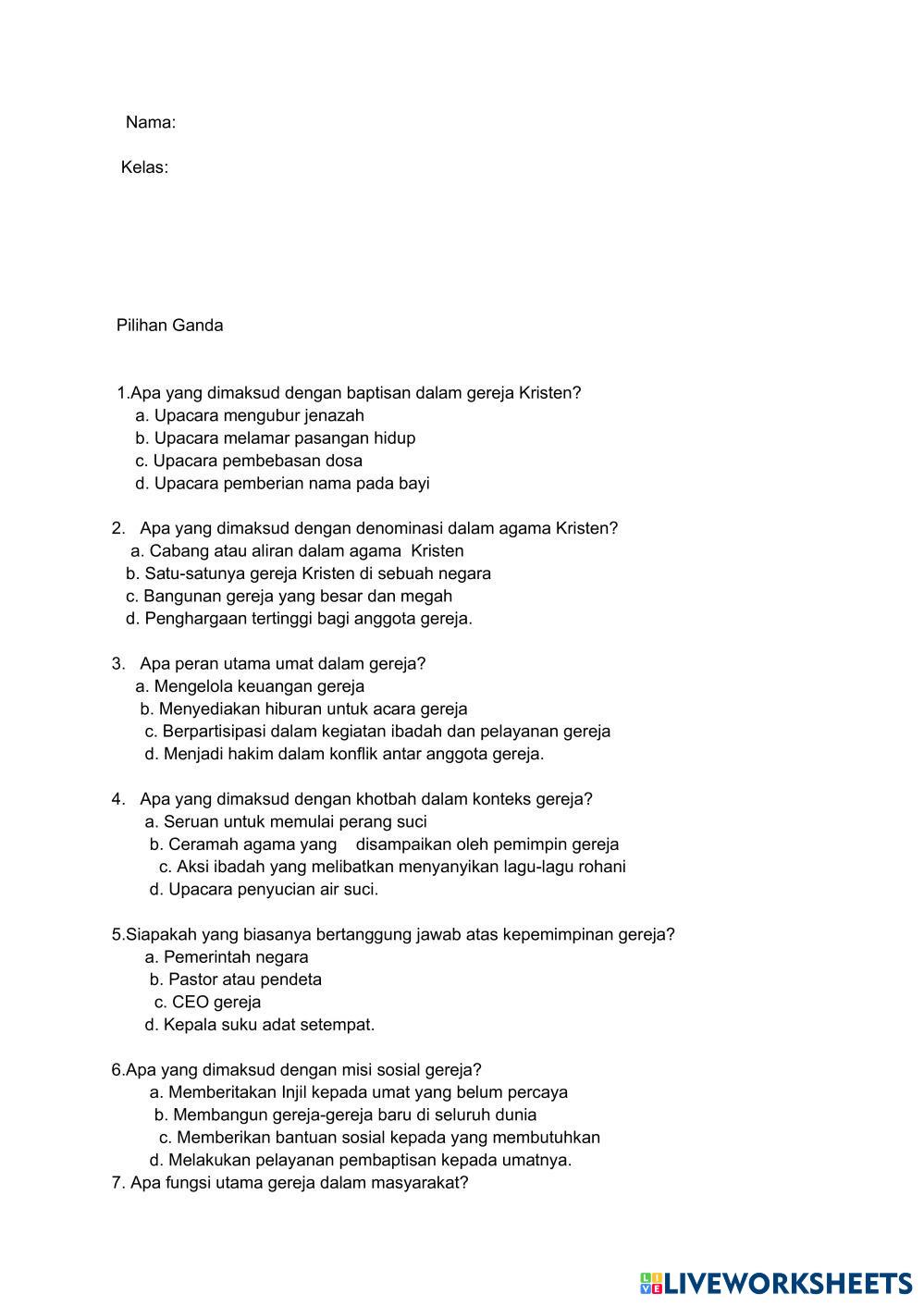 Nama:

Kelas:

Pilihan Ganda

1.Apa yang dimaksud dengan baptisan dalam gereja Kristen?
a. Upacara mengubur jenazah
b. Upacara melamar pasangan hidup
c. Upacara pembebasan dosa
d. Upacara pemberian nama pada bayi

2. Apa yang dimaksud dengan denominasi dalam agama Kristen?
a. Cabang atau aliran dalam agama Kristen
b. Satu-satunya gereja Kristen di sebuah negara
c. Bangunan gereja yang besar dan megah
d. Penghargaan tertinggi bagi anggota gereja.

3. Apa peran utama umat dalam gereja?
a. Mengelola keuangan gereja
b. Menyediakan hiburan untuk acara gereja
c. Berpartisipasi dalam kegiatan ibadah dan pelayanan gereja
d. Menjadi hakim dalam konflik antar anggota gereja.

4. Apa yang dimaksud dengan khotbah dalam konteks gereja?
a. Seruan untuk memulai perang suci
b. Ceramah agama yang disampaikan oleh pemimpin gereja
c. Aksi ibadah yang melibatkan menyanyikan lagu-lagu rohani
d. Upacara penyucian air suci.

5.Siapakah yang biasanya bertanggung jawab atas kepemimpinan gereja?
a. Pemerintah negara
b. Pastor atau pendeta
c. CEO gereja
d. Kepala suku adat setempat.

6.Apa yang dimaksud dengan misi sosial gereja?
a. Memberitakan Injil kepada umat yang belum percaya
b. Membangun gereja-gereja baru di seluruh dunia
c. Memberikan bantuan sosial kepada yang membutuhkan
d. Melakukan pelayanan pembaptisan kepada umatnya.
7. Apa fungsi utama gereja dalam masyarakat?

LIVEWORKSHEETS